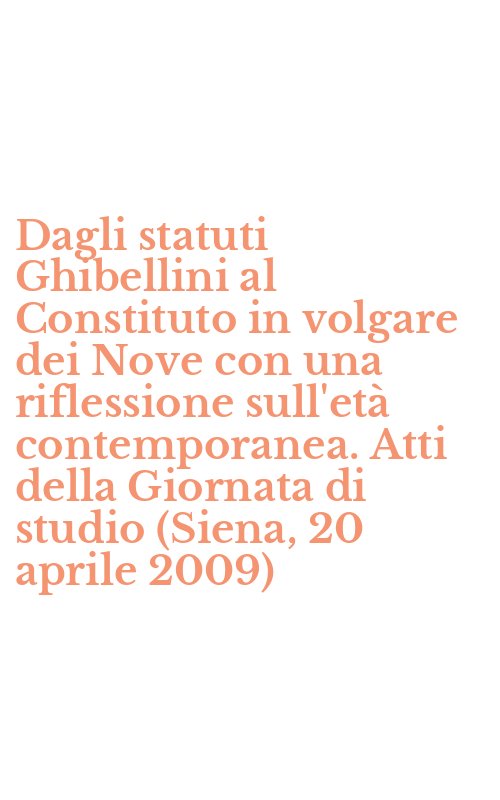 Dagli statuti Ghibellini al Constituto in volgare dei Nove con una riflessione sull'età contemporanea. Atti della Giornata di studio (Siena, 20 aprile 2009)